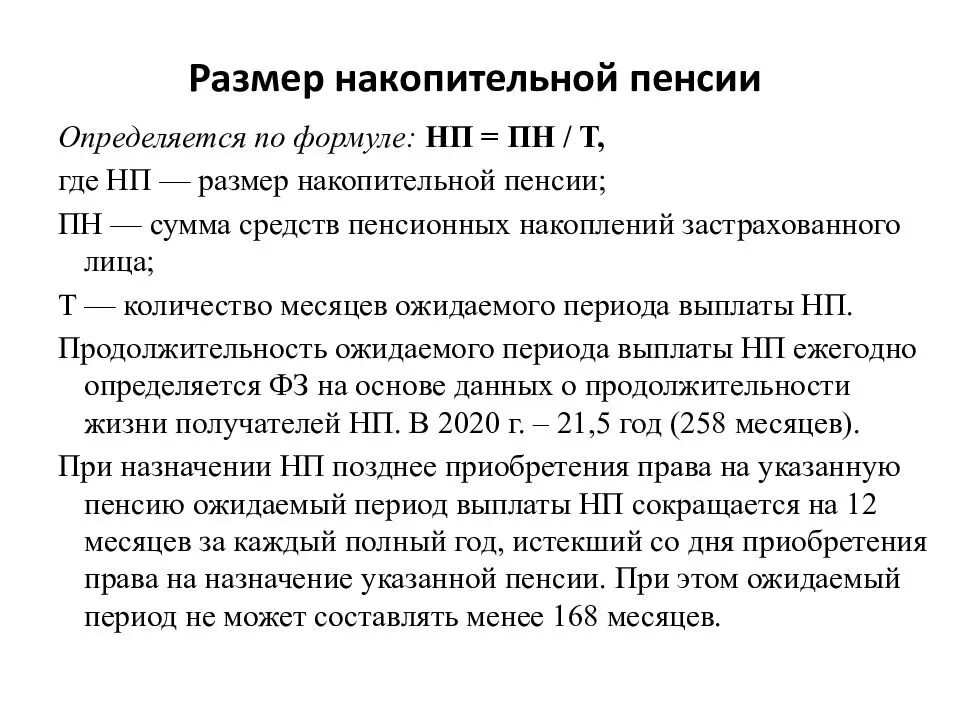 Размер накопительной пенсии

Определяется по формуле: НП = ПН / Т,

где НП — размер накопительной пенсии;

ПН — сумма средств пенсионных накоплений застрахованного лица;

Т — количество месяцев ожидаемого периода выплаты НП.

Продолжительность ожидаемого периода выплаты НП ежегодно определяется ФЗ на основе данных о продолжительности жизни получателей НП. В 2020 г. – 21,5 год (258 месяцев).

При назначении НП позднее приобретения права на указанную пенсию ожидаемый период выплаты НП сокращается на 12 месяцев за каждый полный год, истекший со дня приобретения права на назначение указанной пенсии. При этом ожидаемый период не может составлять менее 168 месяцев.